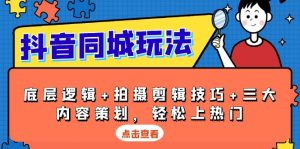 抖音同城玩法

底层逻辑+拍摄剪辑技巧+三大内容策划，轻松上热门

点击查看